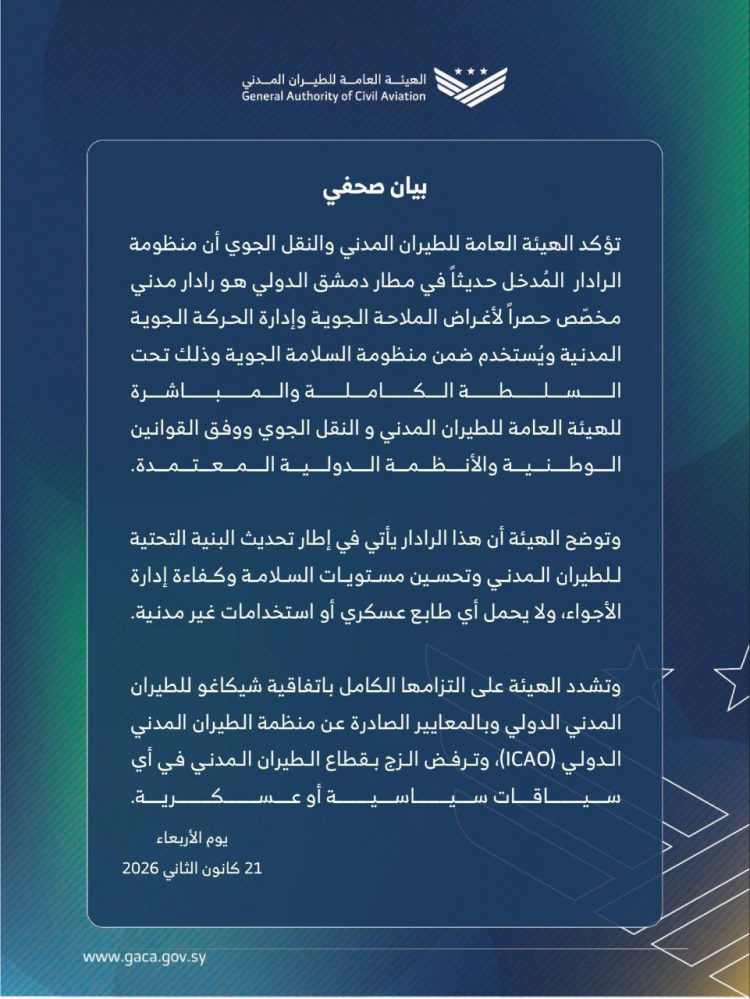 الهيئة العامة للطيران المدني
General Authority of Civil Aviation

بيان صحفي

تؤكد الهيئة العامة للطيران المدني والنقل الجوي أن منظومة الرادار المُدخل حديثاً في مطار دمشق الدولي هو رادار مدني مخصّص حصراً لأغراض الملاحة الجوية وإدارة الحركة الجوية المدنية ويُستخدم ضمن منظومة السلامة الجوية وذلك تحت السلطة الكاملة والمباشرة للهيئة العامة للطيران المدني و النقل الجوي ووفق القوانين الوطنية والأنظمة الدولية المعتمدة.

وتوضح الهيئة أن هذا الرادار يأتي في إطار تحديث البنية التحتية للطيران المدني وتحسين مستويات السلامة وكفاءة إدارة الأجواء، ولا يحمل أي طابع عسكري أو استخدامات غير مدنية.

وتشدد الهيئة على التزامها الكامل باتفاقية شيكاغو للطيران المدني الدولي وبالمعايير الصادرة عن منظمة الطيران المدني الدولي (ICAO)، وترفض الزج بقطاع الطيران المدني في أي سياقات سياسية أو عسكرية.

يوم الأربعاء
21 كانون الثاني 2026

www.gaca.gov.sy